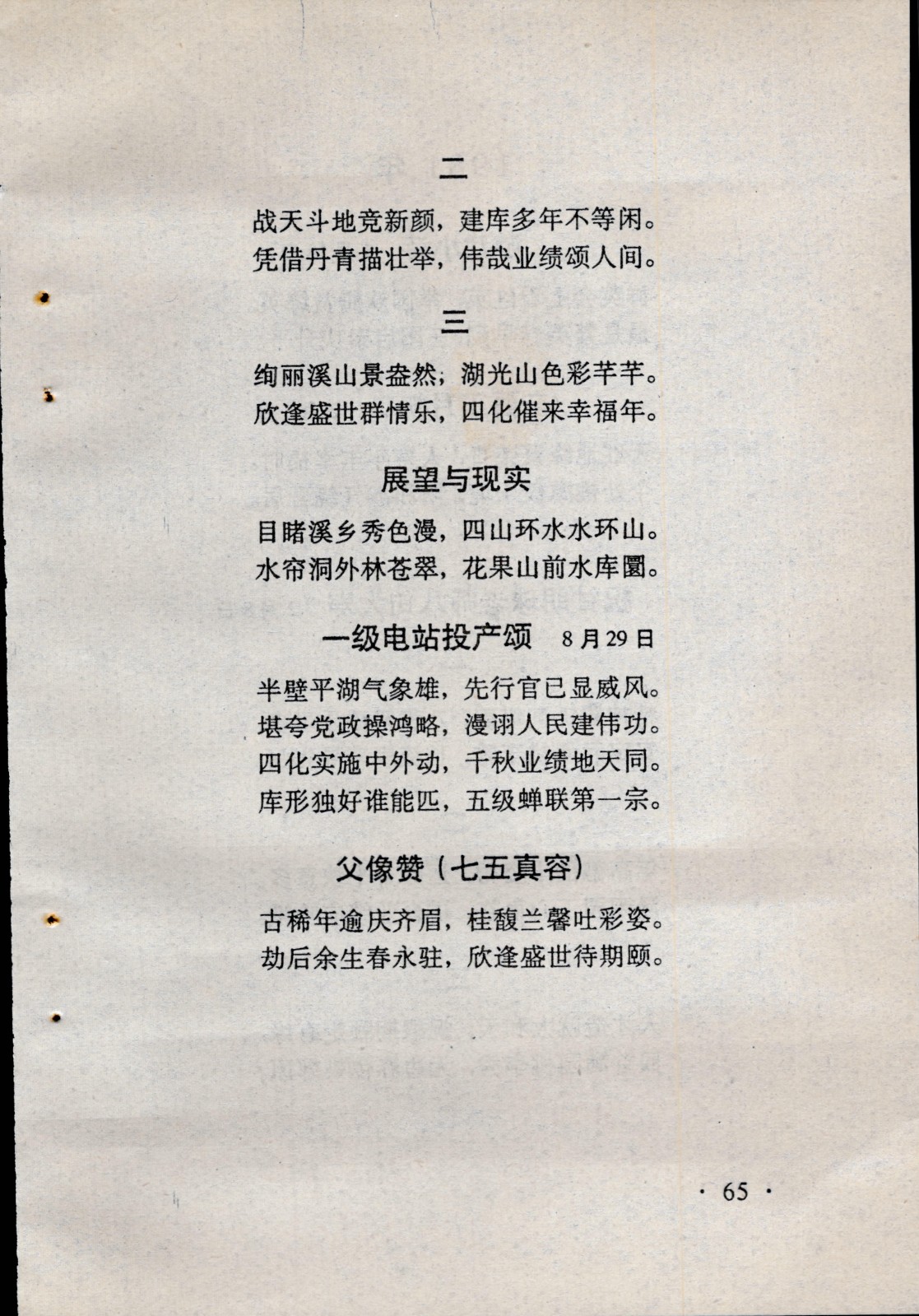 二

战天斗地竞新颜，建库多年不等闲。
凭借丹青描壮举，伟哉业绩颂人间。

三

绚丽溪山景盎然，湖光山色彩芊芊。
欣逢盛世群情乐，四化催来幸福年。

展望与现实

目睹溪乡秀色漫，四山环水水环山。
水帘洞外林苍翠，花果山前水库圜。

一级电站投产颂　8月29日

半壁平湖气象雄，先行官已显威风。
堪夸党政操鸿略，漫诩人民建伟功。
四化实施中外动，千秋业绩地天同。
库形独好谁能匹，五级蝉联第一宗。

父像赞（七五真容）

古稀年逾庆齐眉，桂馥兰馨吐彩姿。
劫后余生春永驻，欣逢盛世待期颐。

· 65 ·